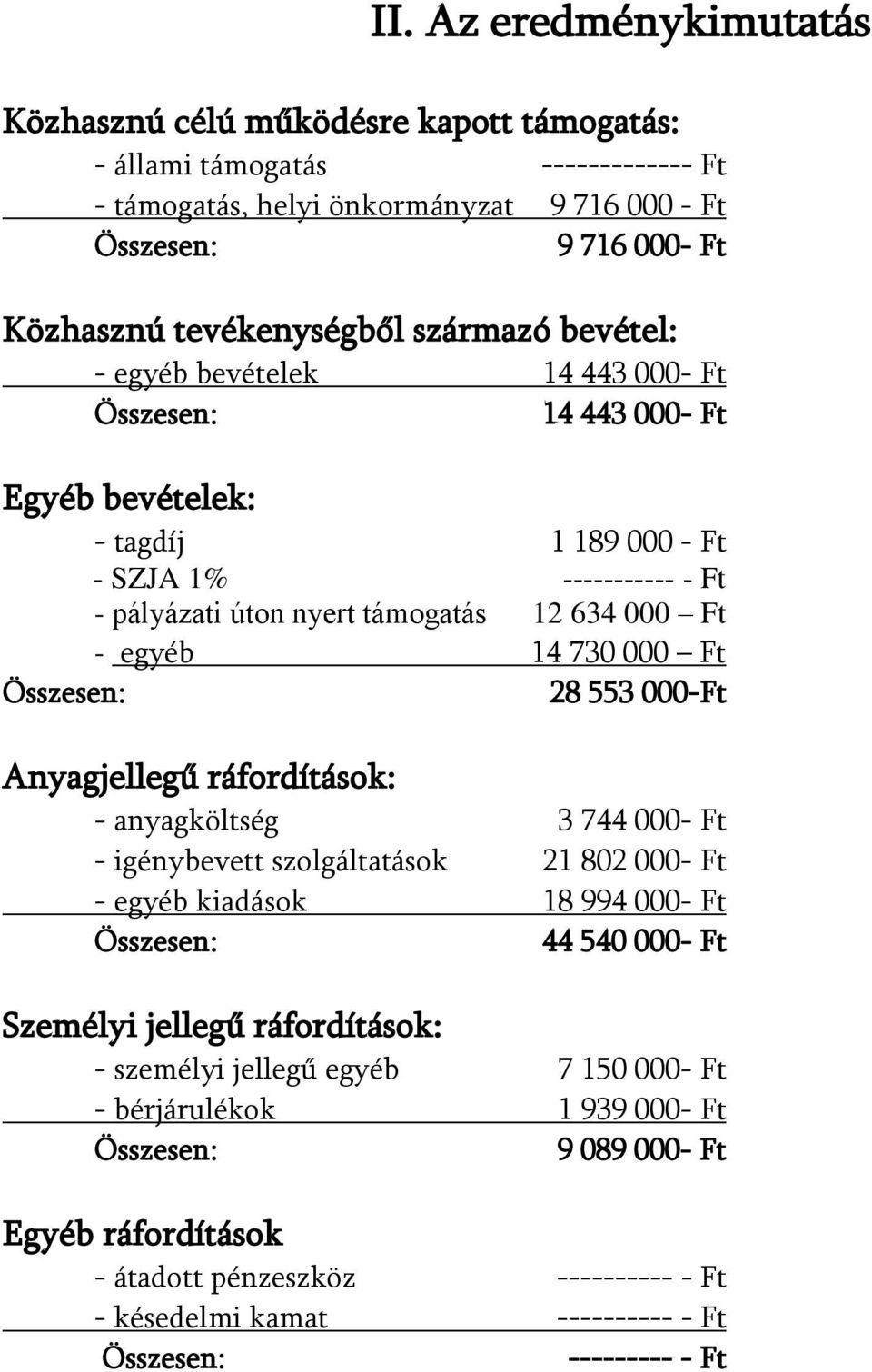 II. Az eredménykimutatás

Közhasznú célú működésre kapott támogatás:
- állami támogatás ------------- Ft
- támogatás, helyi önkormányzat 9 716 000 - Ft
Összesen: 9 716 000- Ft

Közhasznú tevékenységből származó bevétel:
- egyéb bevételek 14 443 000- Ft
Összesen: 14 443 000- Ft

Egyéb bevételek:
- tagdíj 1 189 000 - Ft
- SZJA 1% ----------- - Ft
- pályázati úton nyert támogatás 12 634 000 – Ft
- egyéb 14 730 000 – Ft
Összesen: 28 553 000-Ft

Anyagjellegű ráfordítások:
- anyagköltség 3 744 000- Ft
- igénybevett szolgáltatások 21 802 000- Ft
- egyéb kiadások 18 994 000- Ft
Összesen: 44 540 000- Ft

Személyi jellegű ráfordítások:
- személyi jellegű egyéb 7 150 000- Ft
- bérjárulékok 1 939 000- Ft
Összesen: 9 089 000- Ft

Egyéb ráfordítások
- átadott pénzeszköz ---------- - Ft
- késedelmi kamat ---------- - Ft
Összesen: --------- - Ft